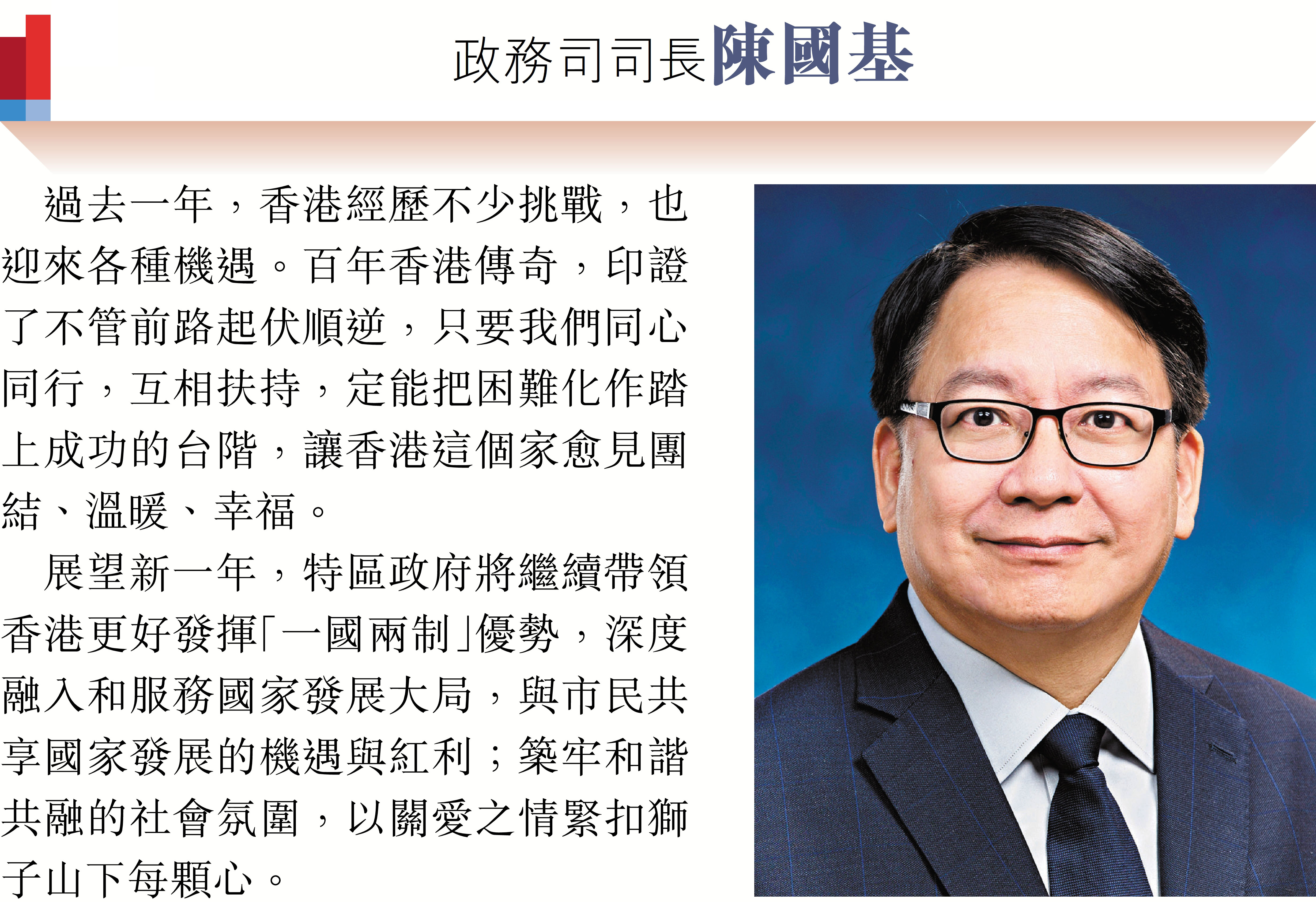 政務司司長陳國基

過去一年，香港經歷不少挑戰，也迎來各種機遇。百年香港傳奇，印證了不管前路起伏順逆，只要我們同心同行，互相扶持，定能把困難化作踏上成功的台階，讓香港這個家愈見團結、溫暖、幸福。

展望新一年，特區政府將繼續帶領香港更好發揮「一國兩制」優勢，深度融入和服務國家發展大局，與市民共享國家發展的機遇與紅利；築牢和諧共融的社會氛圍，以關愛之情緊扣獅子山下每顆心。